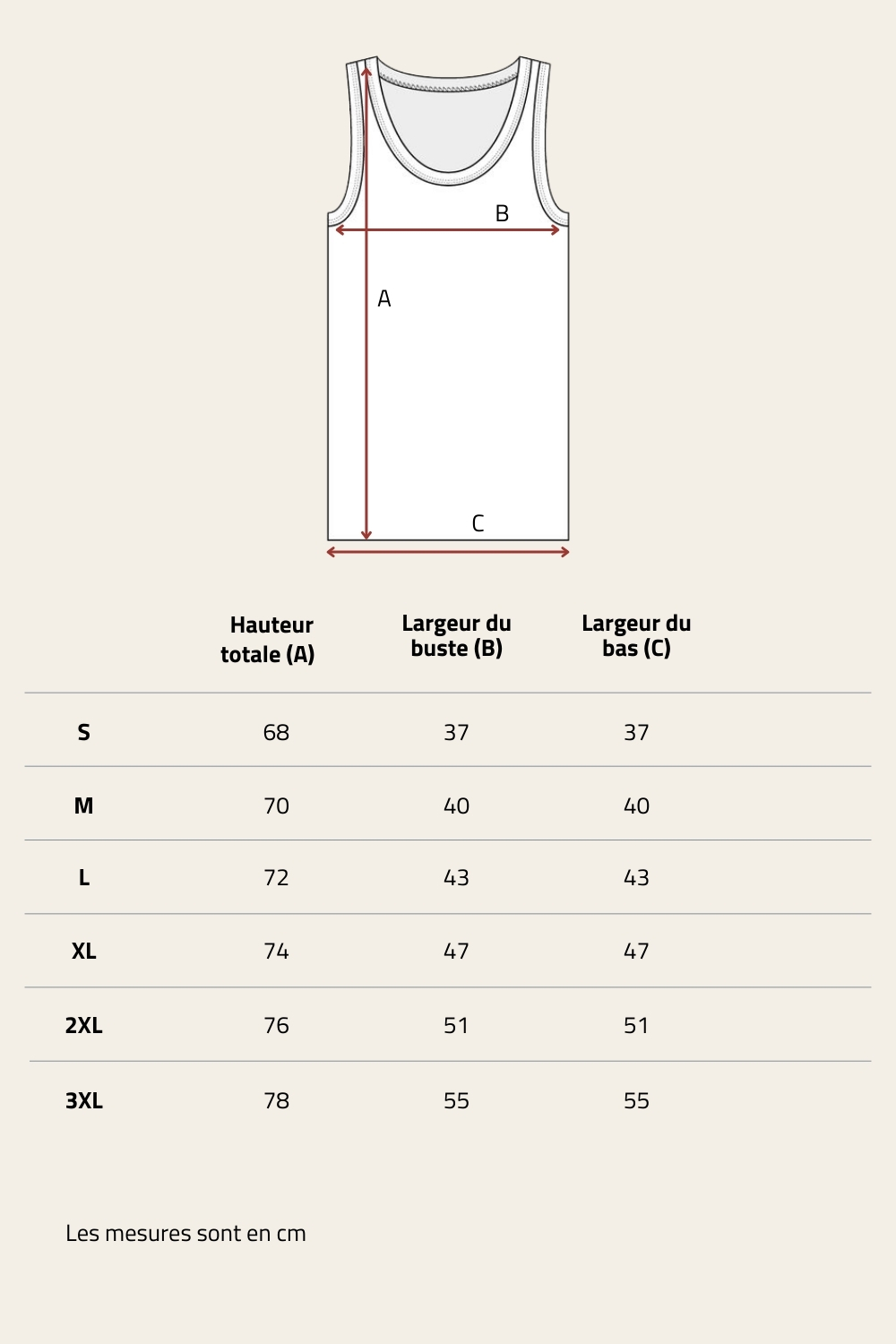 B

A

C

| | Hauteur totale (A) | Largeur du buste (B) | Largeur du bas (C) |
|---|---|---|---|
| S | 68 | 37 | 37 |
| M | 70 | 40 | 40 |
| L | 72 | 43 | 43 |
| XL | 74 | 47 | 47 |
| 2XL | 76 | 51 | 51 |
| 3XL | 78 | 55 | 55 |

Les mesures sont en cm